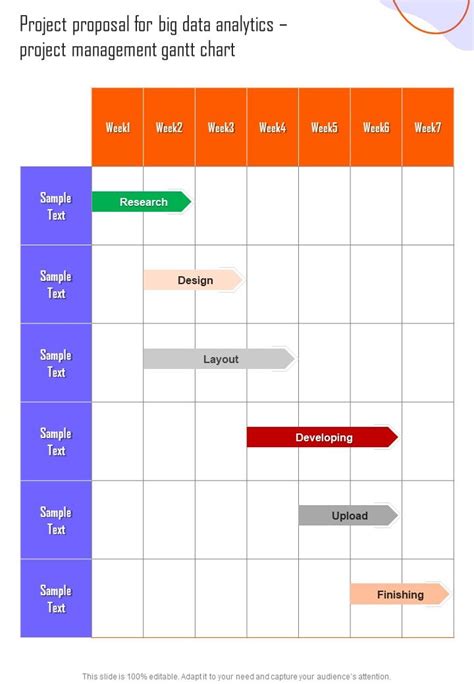 Project proposal for big data analytics – project management gantt chart

| | Week1 | Week2 | Week3 | Week4 | Week5 | Week6 | Week7 |
|---|---|---|---|---|---|---|---|
| Sample Text | Research | | | | | | |
| Sample Text | | Design | | | | | |
| Sample Text | | Layout | | | | | |
| Sample Text | | | | Developing | | | |
| Sample Text | | | | | Upload | | |
| Sample Text | | | | | | Finishing | |

This slide is 100% editable. Adapt it to your need and capture your audience's attention.